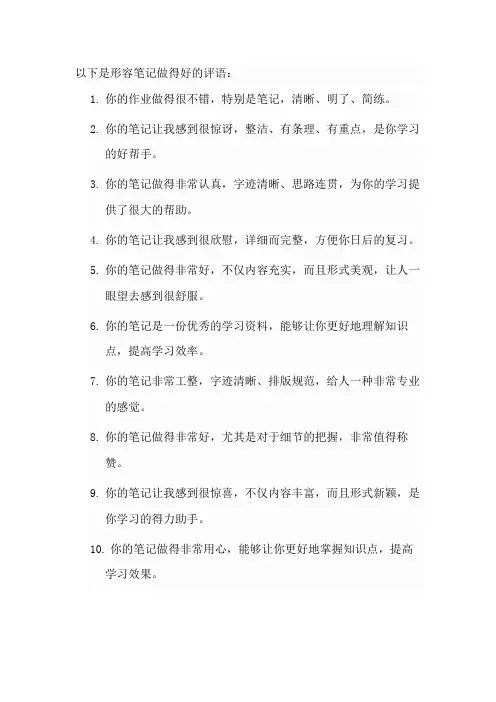 以下是形容笔记做得好的评语：

1. 你的作业做得很不错，特别是笔记，清晰、明了、简练。

2. 你的笔记让我感到很惊讶，整洁、有条理、有重点，是你学习的好帮手。

3. 你的笔记做得非常认真，字迹清晰、思路连贯，为你的学习提供了很大的帮助。

4. 你的笔记让我感到很欣慰，详细而完整，方便你日后的复习。

5. 你的笔记做得非常好，不仅内容充实，而且形式美观，让人一眼望去感到很舒服。

6. 你的笔记是一份优秀的学习资料，能够让你更好地理解知识点，提高学习效率。

7. 你的笔记非常工整，字迹清晰、排版规范，给人一种非常专业的感觉。

8. 你的笔记做得非常好，尤其是对于细节的把握，非常值得称赞。

9. 你的笔记让我感到很惊喜，不仅内容丰富，而且形式新颖，是你学习的得力助手。

10. 你的笔记做得非常用心，能够让你更好地掌握知识点，提高学习效果。